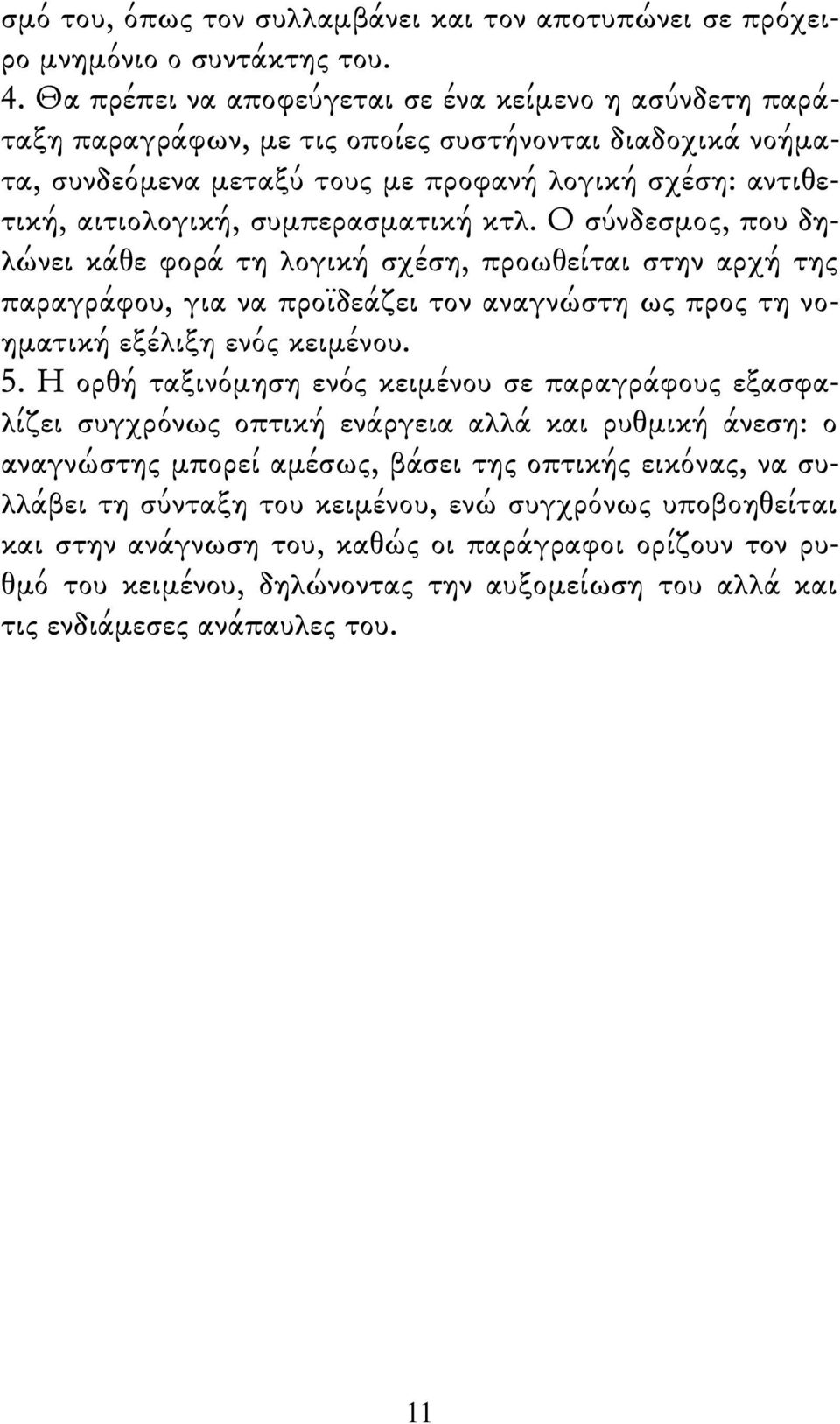 σμό του, όπως τον συλλαμβάνει και τον αποτυπώνει σε πρόχειρο μνημόνιο ο συντάκτης του.
4. Θα πρέπει να αποφεύγεται σε ένα κείμενο η ασύνδετη παράταξη παραγράφων, με τις οποίες συστήνονται διαδοχικά νοήματα, συνδεόμενα μεταξύ τους με προφανή λογική σχέση: αντιθετική, αιτιολογική, συμπερασματική κτλ. Ο σύνδεσμος, που δηλώνει κάθε φορά τη λογική σχέση, προωθείται στην αρχή της παραγράφου, για να προϊδεάζει τον αναγνώστη ως προς τη νοηματική εξέλιξη ενός κειμένου.
5. Η ορθή ταξινόμηση ενός κειμένου σε παραγράφους εξασφαλίζει συγχρόνως οπτική ενάργεια αλλά και ρυθμική άνεση: ο αναγνώστης μπορεί αμέσως, βάσει της οπτικής εικόνας, να συλλάβει τη σύνταξη του κειμένου, ενώ συγχρόνως υποβοηθείται και στην ανάγνωση του, καθώς οι παράγραφοι ορίζουν τον ρυθμό του κειμένου, δηλώνοντας την αυξομείωση του αλλά και τις ενδιάμεσες ανάπαυλες του.

11